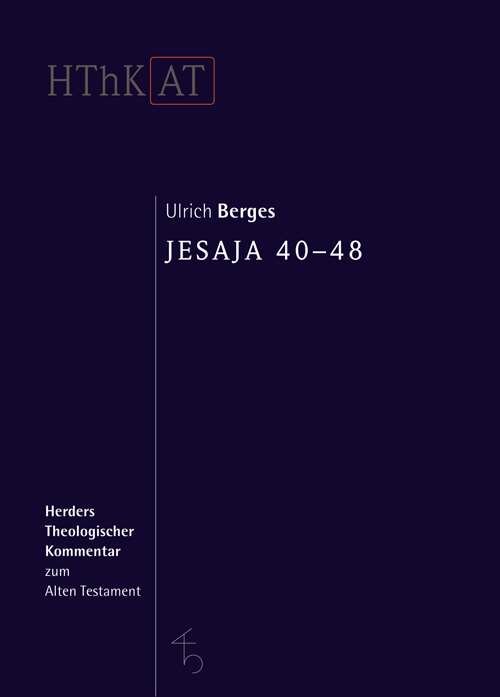 HThK AT

Ulrich Berges

JESAJA 40–48

Herders Theologischer Kommentar zum Alten Testament